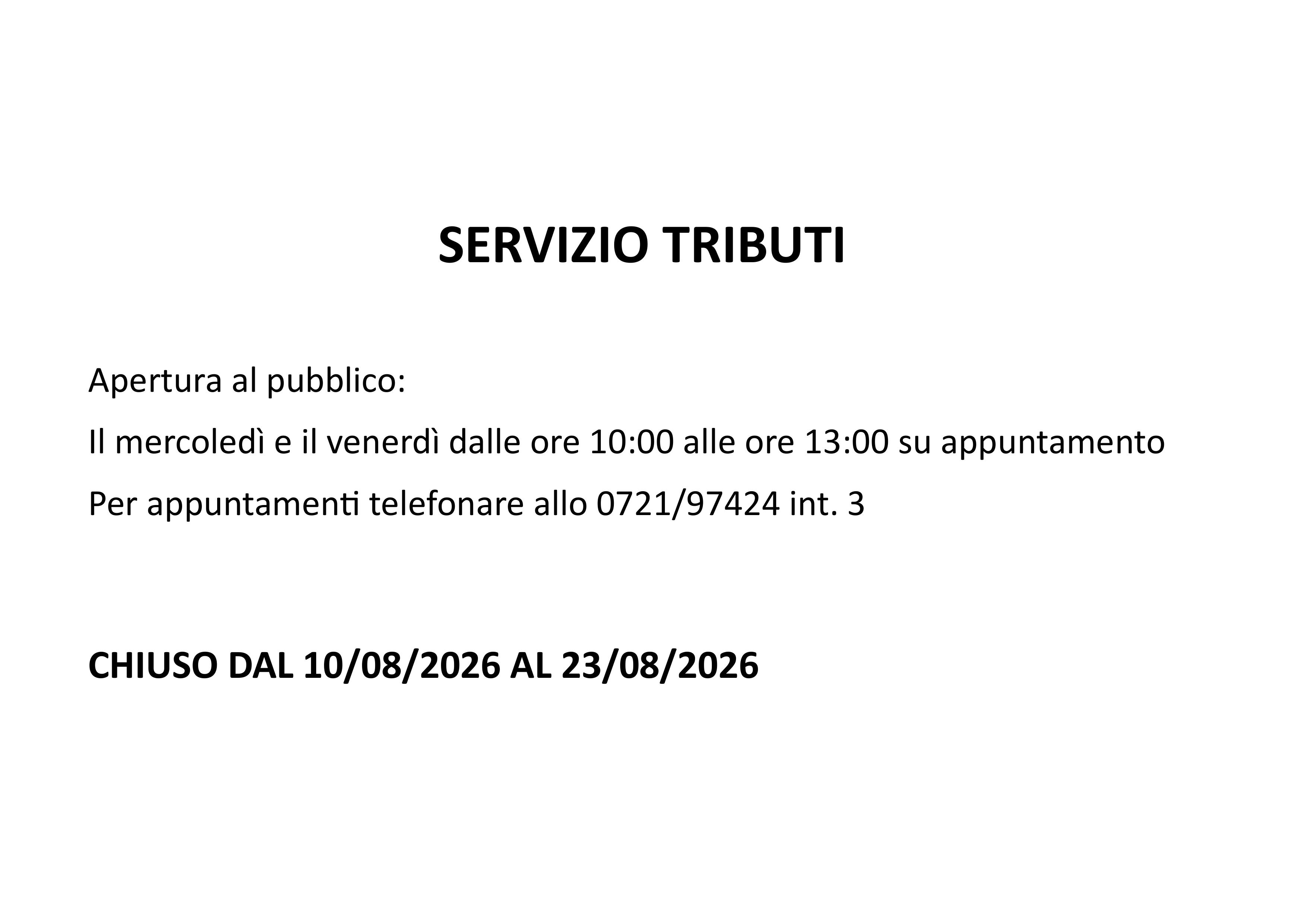 SERVIZIO TRIBUTI

Apertura al pubblico:

Il mercoledì e il venerdì dalle ore 10:00 alle ore 13:00 su appuntamento

Per appuntamenti telefonare allo 0721/97424 int. 3

CHIUSO DAL 10/08/2026 AL 23/08/2026